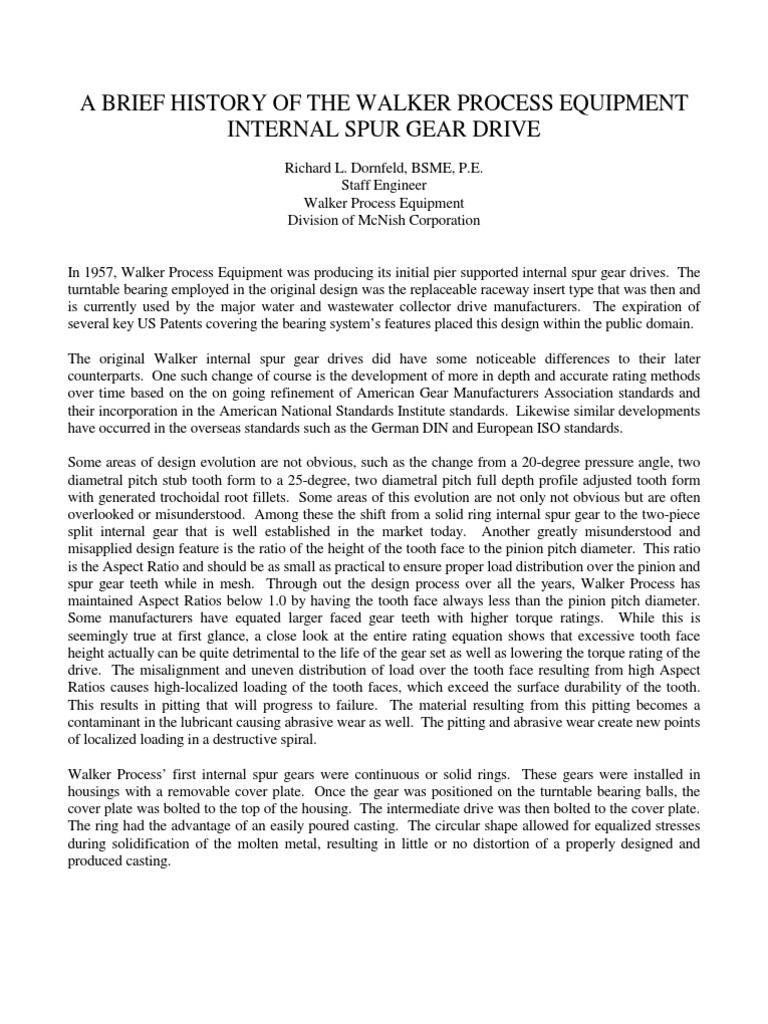 A BRIEF HISTORY OF THE WALKER PROCESS EQUIPMENT INTERNAL SPUR GEAR DRIVE

Richard L. Dornfeld, BSME, P.E.
Staff Engineer
Walker Process Equipment
Division of McNish Corporation

In 1957, Walker Process Equipment was producing its initial pier supported internal spur gear drives. The turntable bearing employed in the original design was the replaceable raceway insert type that was then and is currently used by the major water and wastewater collector drive manufacturers. The expiration of several key US Patents covering the bearing system's features placed this design within the public domain.

The original Walker internal spur gear drives did have some noticeable differences to their later counterparts. One such change of course is the development of more in depth and accurate rating methods over time based on the on going refinement of American Gear Manufacturers Association standards and their incorporation in the American National Standards Institute standards. Likewise similar developments have occurred in the overseas standards such as the German DIN and European ISO standards.

Some areas of design evolution are not obvious, such as the change from a 20-degree pressure angle, two diametral pitch stub tooth form to a 25-degree, two diametral pitch full depth profile adjusted tooth form with generated trochoidal root fillets. Some areas of this evolution are not only not obvious but are often overlooked or misunderstood. Among these the shift from a solid ring internal spur gear to the two-piece split internal gear that is well established in the market today. Another greatly misunderstood and misapplied design feature is the ratio of the height of the tooth face to the pinion pitch diameter. This ratio is the Aspect Ratio and should be as small as practical to ensure proper load distribution over the pinion and spur gear teeth while in mesh. Through out the design process over all the years, Walker Process has maintained Aspect Ratios below 1.0 by having the tooth face always less than the pinion pitch diameter. Some manufacturers have equated larger faced gear teeth with higher torque ratings. While this is seemingly true at first glance, a close look at the entire rating equation shows that excessive tooth face height actually can be quite detrimental to the life of the gear set as well as lowering the torque rating of the drive. The misalignment and uneven distribution of load over the tooth face resulting from high Aspect Ratios causes high-localized loading of the tooth faces, which exceed the surface durability of the tooth. This results in pitting that will progress to failure. The material resulting from this pitting becomes a contaminant in the lubricant causing abrasive wear as well. The pitting and abrasive wear create new points of localized loading in a destructive spiral.

Walker Process' first internal spur gears were continuous or solid rings. These gears were installed in housings with a removable cover plate. Once the gear was positioned on the turntable bearing balls, the cover plate was bolted to the top of the housing. The intermediate drive was then bolted to the cover plate. The ring had the advantage of an easily poured casting. The circular shape allowed for equalized stresses during solidification of the molten metal, resulting in little or no distortion of a properly designed and produced casting.